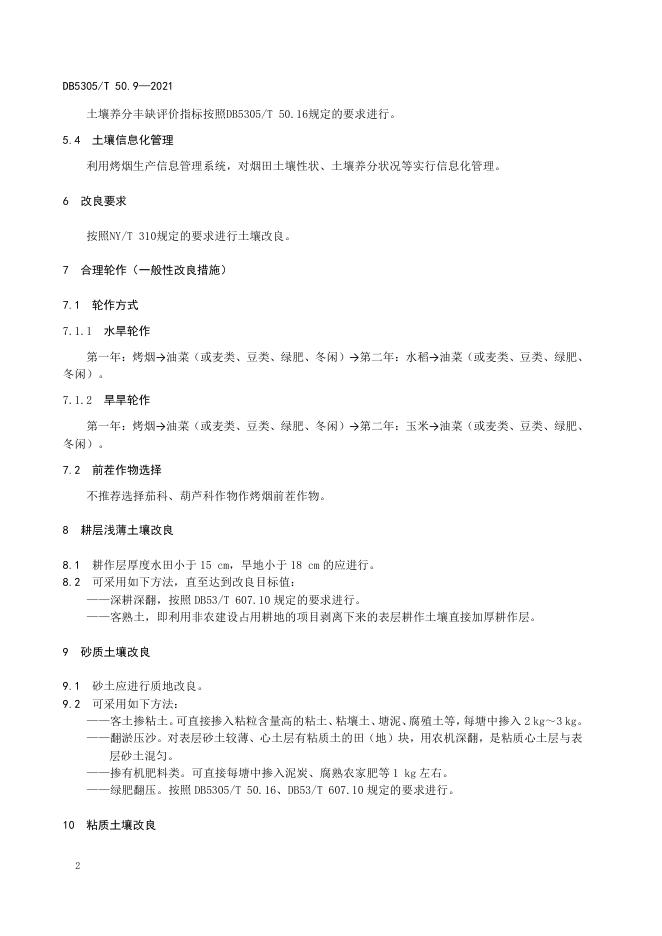 DB5305/T 50.9—2021

土壤养分丰缺评价指标按照DB5305/T 50.16规定的要求进行。

5.4 土壤信息化管理

利用烤烟生产信息管理系统，对烟田土壤性状、土壤养分状况等实行信息化管理。

6 改良要求

按照NY/T 310规定的要求进行土壤改良。

7 合理轮作（一般性改良措施）

7.1 轮作方式

7.1.1 水旱轮作

第一年：烤烟→油菜（或麦类、豆类、绿肥、冬闲）→第二年：水稻→油菜（或麦类、豆类、绿肥、冬闲）。

7.1.2 旱旱轮作

第一年：烤烟→油菜（或麦类、豆类、绿肥、冬闲）→第二年：玉米→油菜（或麦类、豆类、绿肥、冬闲）。

7.2 前茬作物选择

不推荐选择茄科、葫芦科作物作烤烟前茬作物。

8 耕层浅薄土壤改良

8.1 耕作层厚度水田小于 15 cm，旱地小于 18 cm 的应进行。
8.2 可采用如下方法，直至达到改良目标值：
——深耕深翻，按照 DB53/T 607.10 规定的要求进行。
——客熟土，即利用非农建设占用耕地的项目剥离下来的表层耕作土壤直接加厚耕作层。

9 砂质土壤改良

9.1 砂土应进行质地改良。
9.2 可采用如下方法：
——客土掺粘土。可直接掺入粘粒含量高的粘土、粘壤土、塘泥、腐殖土等，每塘中掺入 2 kg～3 kg。
——翻淤压沙。对表层砂土较薄、心土层有粘质土的田（地）块，用农机深翻，是粘质心土层与表层砂土混匀。
——掺有机肥料类。可直接每塘中掺入泥炭、腐熟农家肥等 1 kg 左右。
——绿肥翻压。按照 DB5305/T 50.16、DB53/T 607.10 规定的要求进行。

10 粘质土壤改良

2